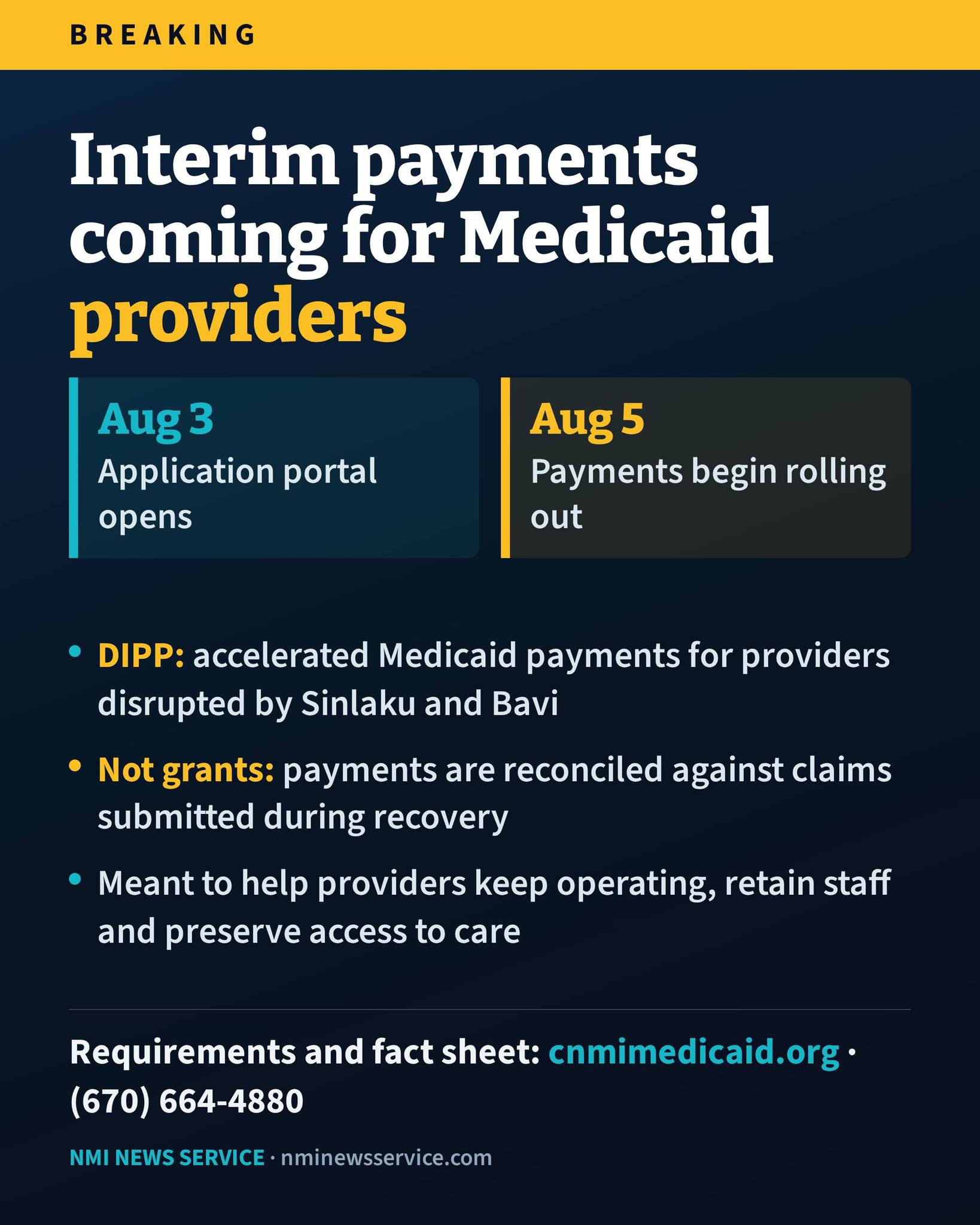 BREAKING

Interim payments coming for Medicaid providers

Aug 3
Application portal opens

Aug 5
Payments begin rolling out

• DIPP: accelerated Medicaid payments for providers disrupted by Sinlaku and Bavi
• Not grants: payments are reconciled against claims submitted during recovery
• Meant to help providers keep operating, retain staff and preserve access to care

Requirements and fact sheet: cnmimedicaid.org · (670) 664-4880

NMI NEWS SERVICE · nminewsservice.com